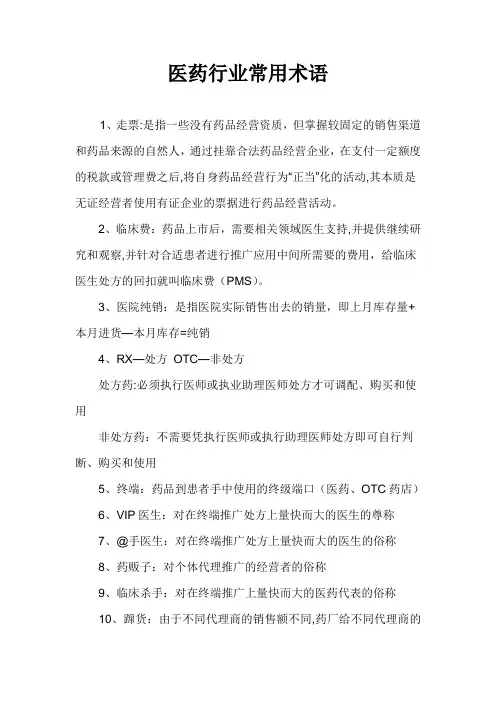 医药行业常用术语

1、走票:是指一些没有药品经营资质，但掌握较固定的销售渠道和药品来源的自然人，通过挂靠合法药品经营企业，在支付一定额度的税款或管理费之后,将自身药品经营行为“正当”化的活动,其本质是无证经营者使用有证企业的票据进行药品经营活动。

2、临床费：药品上市后，需要相关领域医生支持,并提供继续研究和观察,并针对合适患者进行推广应用中间所需要的费用，给临床医生处方的回扣就叫临床费（PMS）。

3、医院纯销：是指医院实际销售出去的销量，即上月库存量+本月进货—本月库存=纯销

4、RX—处方 OTC—非处方

处方药:必须执行医师或执业助理医师处方才可调配、购买和使用

非处方药：不需要凭执行医师或执行助理医师处方即可自行判断、购买和使用

5、终端：药品到患者手中使用的终级端口（医药、OTC 药店）

6、VIP 医生：对在终端推广处方上量快而大的医生的尊称

7、@手医生：对在终端推广处方上量快而大的医生的俗称

8、药贩子：对个体代理推广的经营者的俗称

9、临床杀手：对在终端推广上量快而大的医药代表的俗称

10、蹿货：由于不同代理商的销售额不同,药厂给不同代理商的